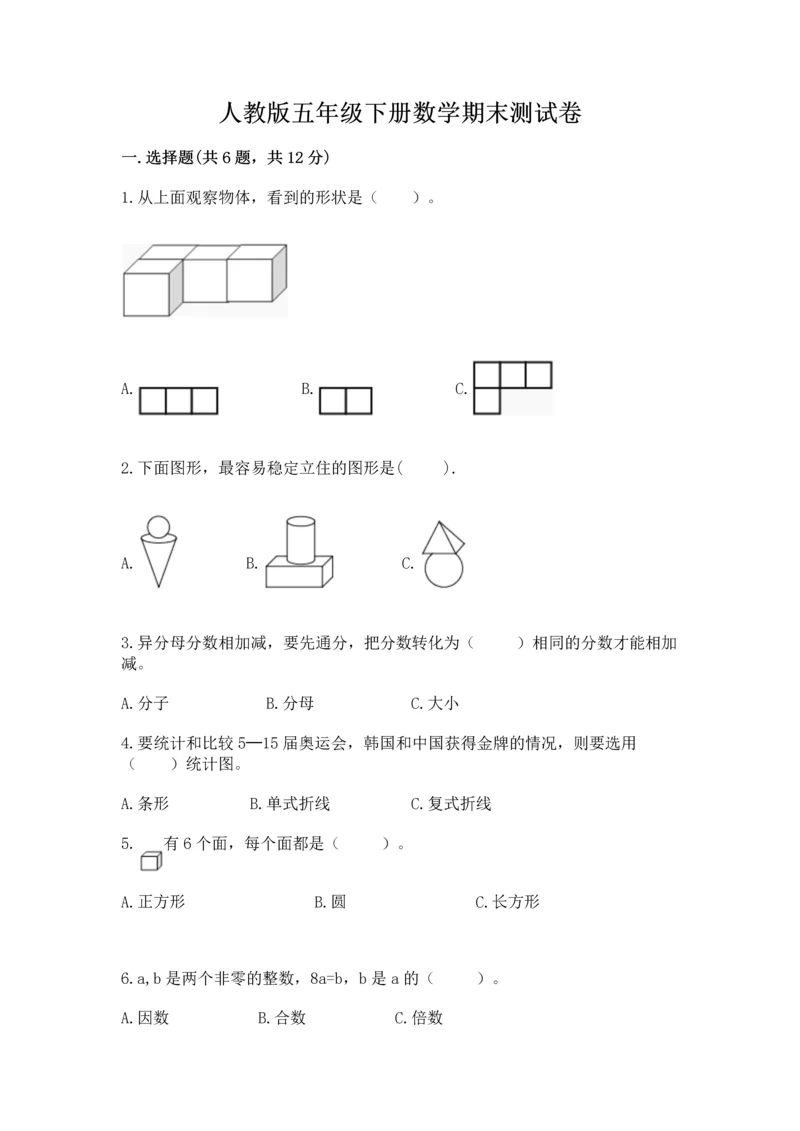 人教版五年级下册数学期末测试卷

一.选择题(共6题，共12分)

1.从上面观察物体，看到的形状是（　　）。

A.

B.

C.

2.下面图形，最容易稳定立住的图形是(　　).

A.

B.

C.

3.异分母分数相加减，要先通分，把分数转化为（　　）相同的分数才能相加减。

A.分子　　B.分母　　C.大小

4.要统计和比较5—15届奥运会，韩国和中国获得金牌的情况，则要选用（　　）统计图。

A.条形　　B.单式折线　　C.复式折线

5.　有6个面，每个面都是（　　）。

A.正方形　　B.圆　　C.长方形

6.a,b是两个非零的整数，8a=b，b是a的（　　）。

A.因数　　B.合数　　C.倍数